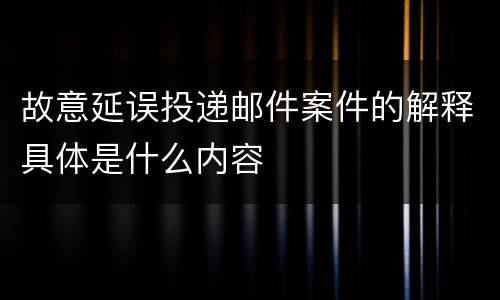 故意延误投递邮件案件的解释具体是什么内容